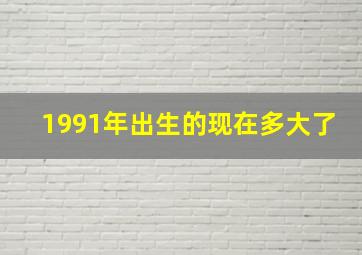 1991年出生的现在多大了